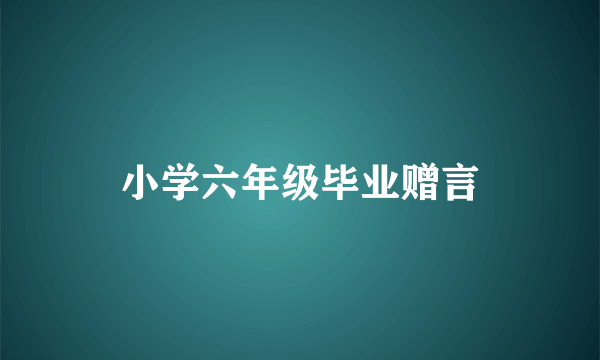 小学六年级毕业赠言